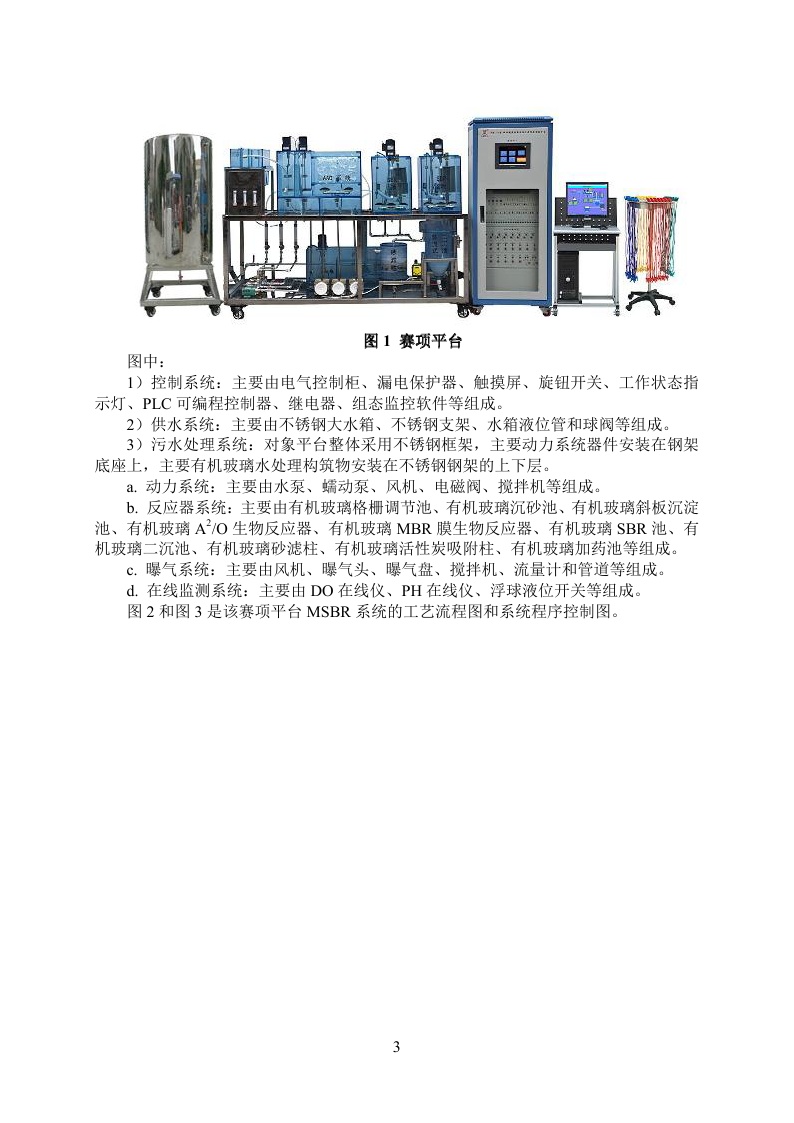 图 1 赛项平台

图中：

1）控制系统：主要由电气控制柜、漏电保护器、触摸屏、旋钮开关、工作状态指示灯、PLC 可编程控制器、继电器、组态监控软件等组成。

2）供水系统：主要由不锈钢大水箱、不锈钢支架、水箱液位管和球阀等组成。

3）污水处理系统：对象平台整体采用不锈钢框架，主要动力系统器件安装在钢架底座上，主要有机玻璃水处理构筑物安装在不锈钢钢架的上下层。

a. 动力系统：主要由水泵、蠕动泵、风机、电磁阀、搅拌机等组成。

b. 反应器系统：主要由有机玻璃格栅调节池、有机玻璃沉砂池、有机玻璃斜板沉淀池、有机玻璃 $A^2/O$ 生物反应器、有机玻璃 MBR 膜生物反应器、有机玻璃 SBR 池、有机玻璃二沉池、有机玻璃砂滤柱、有机玻璃活性炭吸附柱、有机玻璃加药池等组成。

c. 曝气系统：主要由风机、曝气头、曝气盘、搅拌机、流量计和管道等组成。

d. 在线监测系统：主要由 DO 在线仪、PH 在线仪、浮球液位开关等组成。

图 2 和图 3 是该赛项平台 MSBR 系统的工艺流程图和系统程序控制图。

3